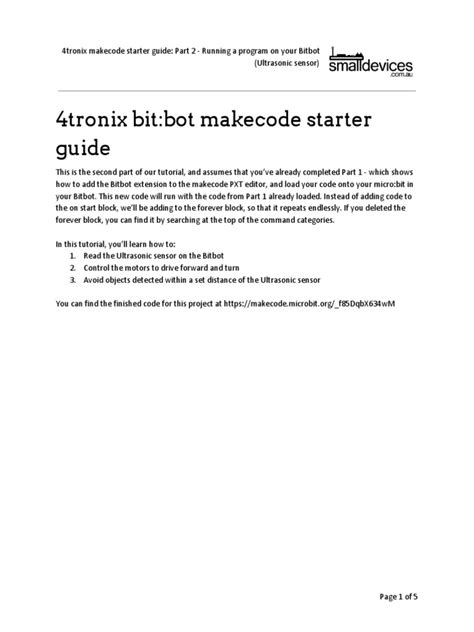 4tronix makecode starter guide: Part 2 - Running a program on your Bitbot (Ultrasonic sensor)

smalldevices .com.au

4tronix bit:bot makecode starter guide

This is the second part of our tutorial, and assumes that you've already completed Part 1 - which shows how to add the Bitbot extension to the makecode PXT editor, and load your code onto your micro:bit in your Bitbot. This new code will run with the code from Part 1 already loaded. Instead of adding code to the on start block, we'll be adding to the forever block, so that it repeats endlessly. If you deleted the forever block, you can find it by searching at the top of the command categories.

In this tutorial, you'll learn how to:
1. Read the Ultrasonic sensor on the Bitbot
2. Control the motors to drive forward and turn
3. Avoid objects detected within a set distance of the Ultrasonic sensor

You can find the finished code for this project at https://makecode.microbit.org/_f85DqbX634wM

Page 1 of 5